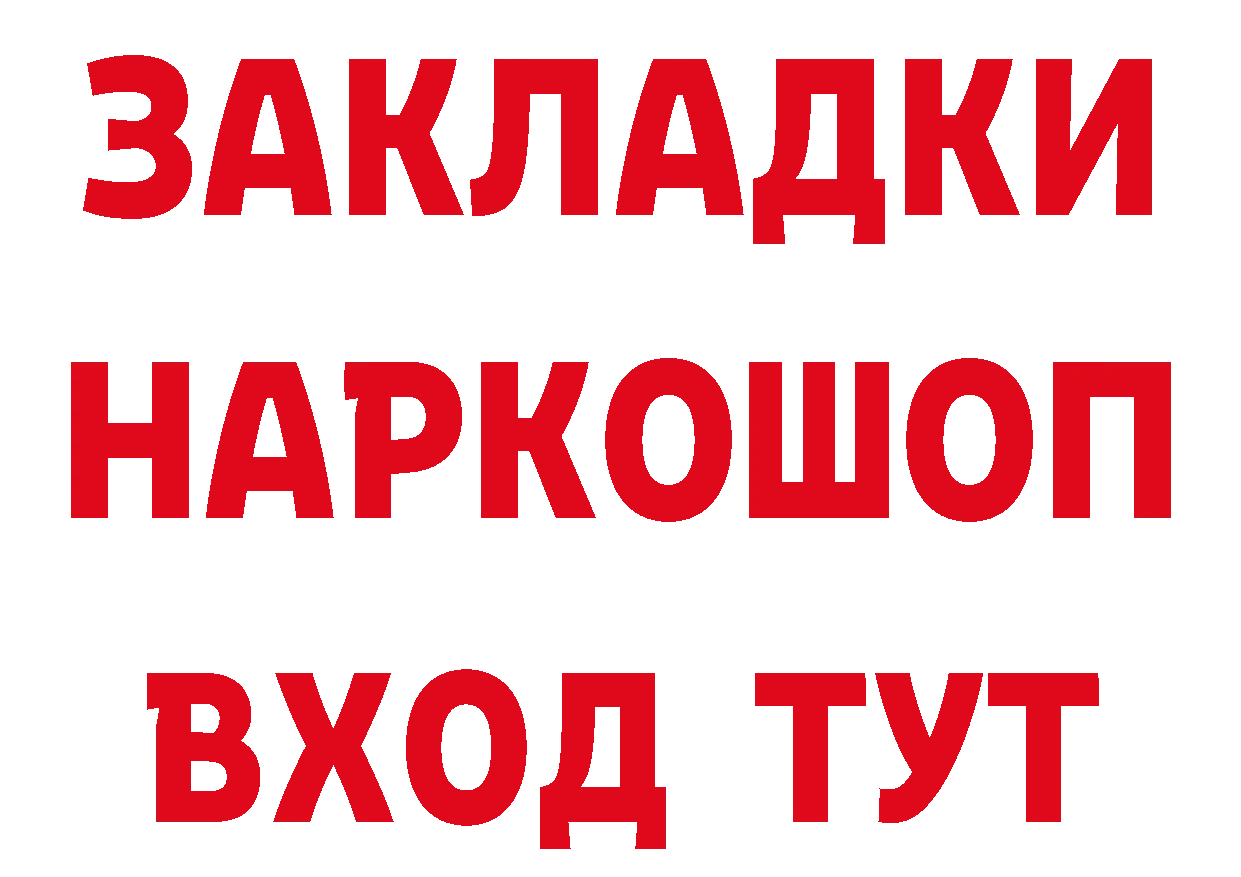 ЗАКЛАДКИ НАРКОШОП ВХОД ТУТ